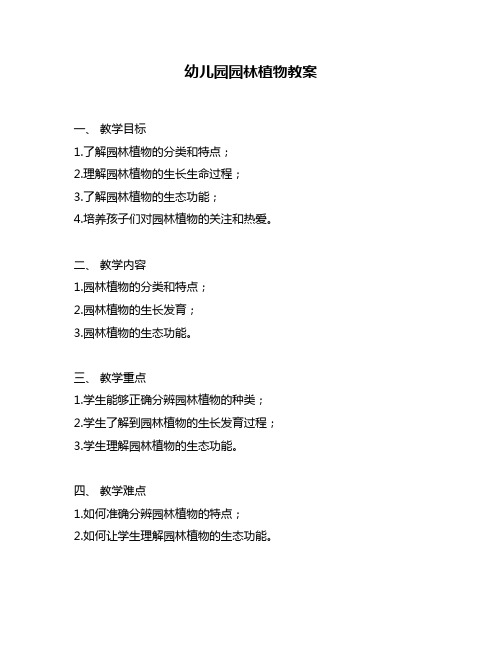 幼儿园园林植物教案

一、 教学目标

1.了解园林植物的分类和特点；

2.理解园林植物的生长生命过程；

3.了解园林植物的生态功能；

4.培养孩子们对园林植物的关注和热爱。

二、 教学内容

1.园林植物的分类和特点；

2.园林植物的生长发育；

3.园林植物的生态功能。

三、 教学重点

1.学生能够正确分辨园林植物的种类；

2.学生了解到园林植物的生长发育过程；

3.学生理解园林植物的生态功能。

四、 教学难点

1.如何准确分辨园林植物的特点；

2.如何让学生理解园林植物的生态功能。